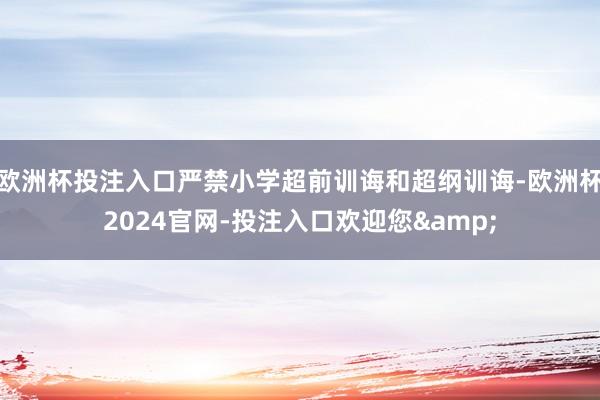 欧洲杯投注入口严禁小学超前训诲和超纲训诲-欧洲杯2024官网-投注入口欢迎您&amp;